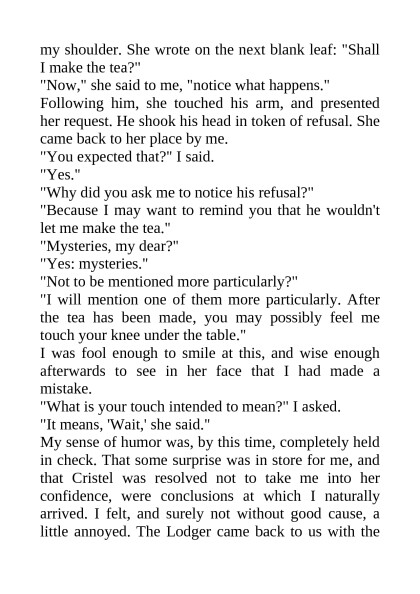 my shoulder. She wrote on the next blank leaf: "Shall I make the tea?"

"Now," she said to me, "notice what happens."

Following him, she touched his arm, and presented her request. He shook his head in token of refusal. She came back to her place by me.

"You expected that?" I said.

"Yes."

"Why did you ask me to notice his refusal?"

"Because I may want to remind you that he wouldn't let me make the tea."

"Mysteries, my dear?"

"Yes: mysteries."

"Not to be mentioned more particularly?"

"I will mention one of them more particularly. After the tea has been made, you may possibly feel me touch your knee under the table."

I was fool enough to smile at this, and wise enough afterwards to see in her face that I had made a mistake.

"What is your touch intended to mean?" I asked.

"It means, 'Wait,' she said."

My sense of humor was, by this time, completely held in check. That some surprise was in store for me, and that Cristel was resolved not to take me into her confidence, were conclusions at which I naturally arrived. I felt, and surely not without good cause, a little annoyed. The Lodger came back to us with the